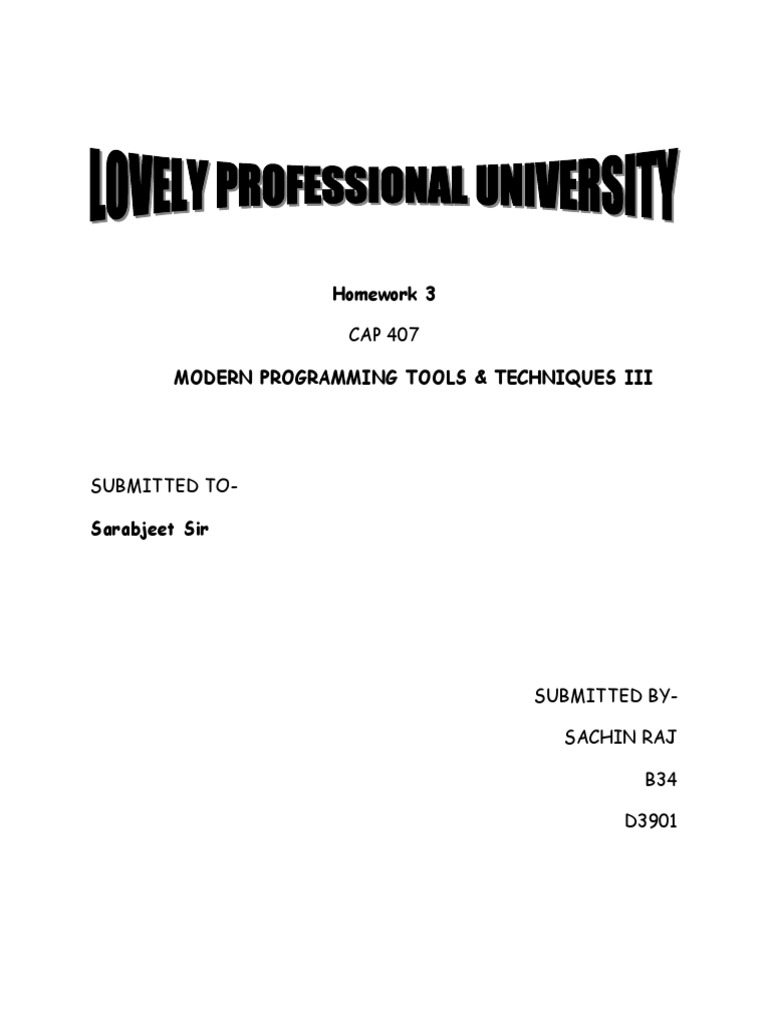 LOVELY PROFESSIONAL UNIVERSITY

Homework 3

CAP 407

MODERN PROGRAMMING TOOLS & TECHNIQUES III

SUBMITTED TO-

Sarabjeet Sir

SUBMITTED BY-

SACHIN RAJ

B34

D3901